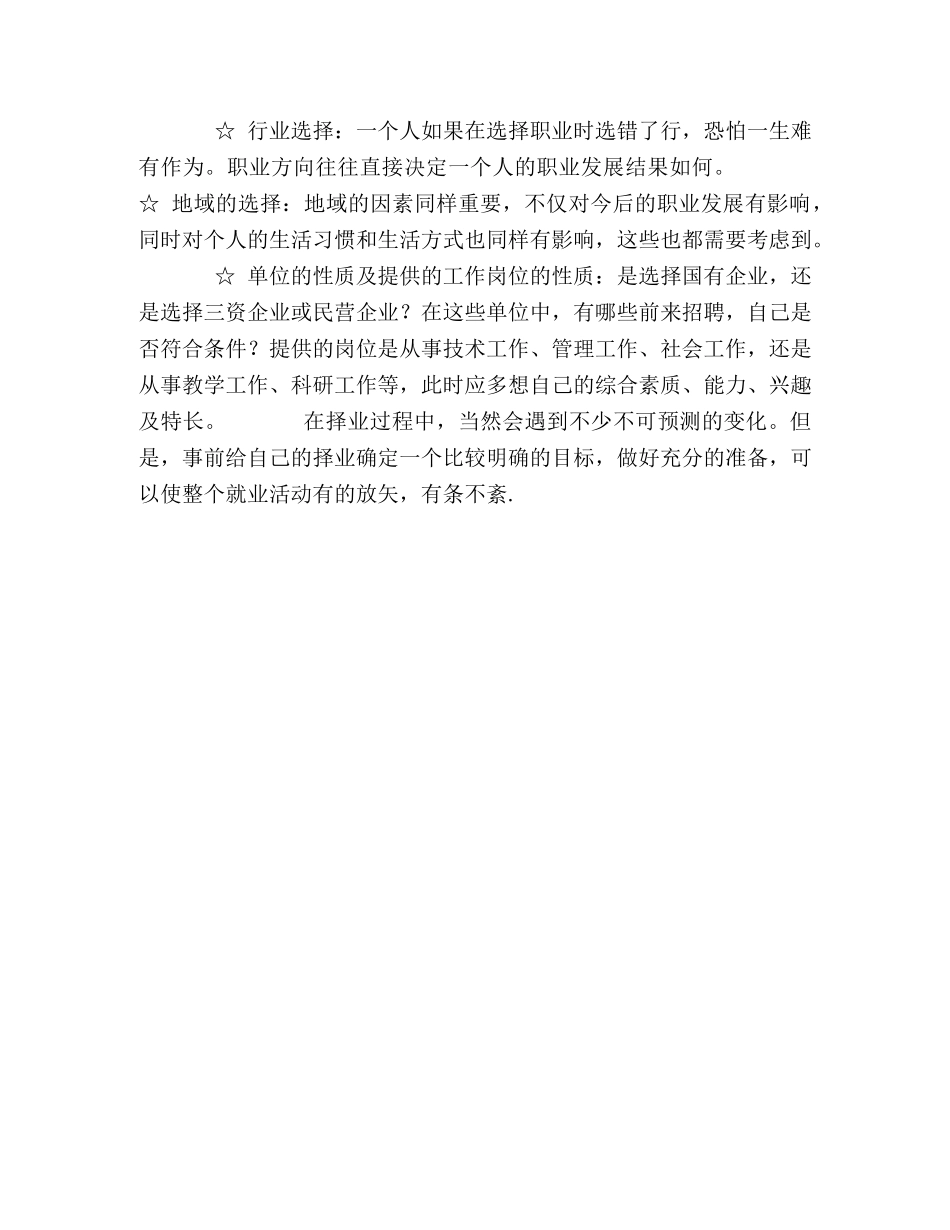 ☆ 行业选择：一个人如果在选择职业时选错了行，恐怕一生难有作为。职业方向往往直接决定一个人的职业发展结果如何。

☆ 地域的选择：地域的因素同样重要，不仅对今后的职业发展有影响，同时对个人的生活习惯和生活方式也同样有影响，这些也都需要考虑到。

☆ 单位的性质及提供的工作岗位的性质：是选择国有企业，还是选择三资企业或民营企业？在这些单位中，有哪些前来招聘，自己是否符合条件？提供的岗位是从事技术工作、管理工作、社会工作，还是从事教学工作、科研工作等，此时应多想自己的综合素质、能力、兴趣及特长。

在择业过程中，当然会遇到不少不可预测的变化。但是，事前给自己的择业确定一个比较明确的目标，做好充分的准备，可以使整个就业活动有的放矢，有条不紊.